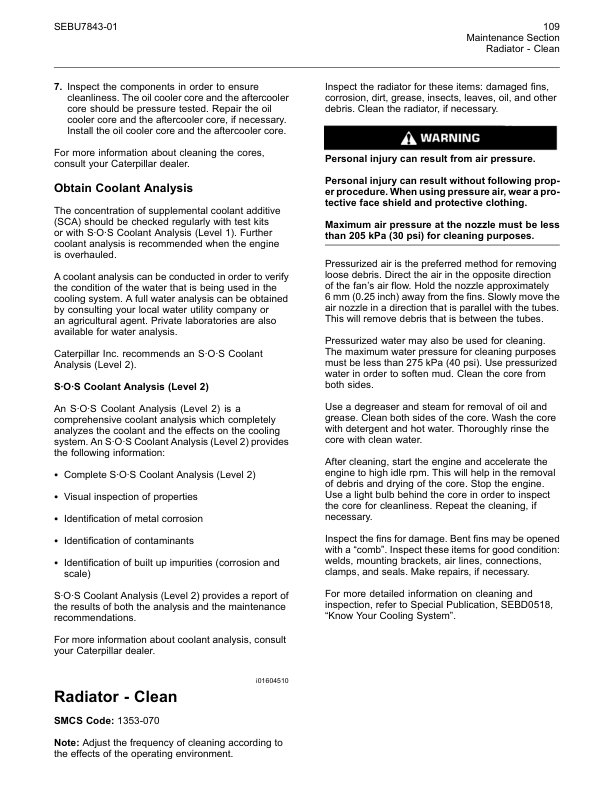 SEBU7843-01

109
Maintenance Section
Radiator - Clean

7. Inspect the components in order to ensure cleanliness. The oil cooler core and the aftercooler core should be pressure tested. Repair the oil cooler core and the aftercooler core, if necessary. Install the oil cooler core and the aftercooler core.

For more information about cleaning the cores, consult your Caterpillar dealer.

Obtain Coolant Analysis

The concentration of supplemental coolant additive (SCA) should be checked regularly with test kits or with S·O·S Coolant Analysis (Level 1). Further coolant analysis is recommended when the engine is overhauled.

A coolant analysis can be conducted in order to verify the condition of the water that is being used in the cooling system. A full water analysis can be obtained by consulting your local water utility company or an agricultural agent. Private laboratories are also available for water analysis.

Caterpillar Inc. recommends an S·O·S Coolant Analysis (Level 2).

S·O·S Coolant Analysis (Level 2)

An S·O·S Coolant Analysis (Level 2) is a comprehensive coolant analysis which completely analyzes the coolant and the effects on the cooling system. An S·O·S Coolant Analysis (Level 2) provides the following information:

• Complete S·O·S Coolant Analysis (Level 2)

• Visual inspection of properties

• Identification of metal corrosion

• Identification of contaminants

• Identification of built up impurities (corrosion and scale)

S·O·S Coolant Analysis (Level 2) provides a report of the results of both the analysis and the maintenance recommendations.

For more information about coolant analysis, consult your Caterpillar dealer.

i01604510

Radiator - Clean

SMCS Code: 1353-070

Note: Adjust the frequency of cleaning according to the effects of the operating environment.

Inspect the radiator for these items: damaged fins, corrosion, dirt, grease, insects, leaves, oil, and other debris. Clean the radiator, if necessary.

WARNING

Personal injury can result from air pressure.

Personal injury can result without following proper procedure. When using pressure air, wear a protective face shield and protective clothing.

Maximum air pressure at the nozzle must be less than 205 kPa (30 psi) for cleaning purposes.

Pressurized air is the preferred method for removing loose debris. Direct the air in the opposite direction of the fan's air flow. Hold the nozzle approximately 6 mm (0.25 inch) away from the fins. Slowly move the air nozzle in a direction that is parallel with the tubes. This will remove debris that is between the tubes.

Pressurized water may also be used for cleaning. The maximum water pressure for cleaning purposes must be less than 275 kPa (40 psi). Use pressurized water in order to soften mud. Clean the core from both sides.

Use a degreaser and steam for removal of oil and grease. Clean both sides of the core. Wash the core with detergent and hot water. Thoroughly rinse the core with clean water.

After cleaning, start the engine and accelerate the engine to high idle rpm. This will help in the removal of debris and drying of the core. Stop the engine. Use a light bulb behind the core in order to inspect the core for cleanliness. Repeat the cleaning, if necessary.

Inspect the fins for damage. Bent fins may be opened with a "comb". Inspect these items for good condition: welds, mounting brackets, air lines, connections, clamps, and seals. Make repairs, if necessary.

For more detailed information on cleaning and inspection, refer to Special Publication, SEBD0518, "Know Your Cooling System".